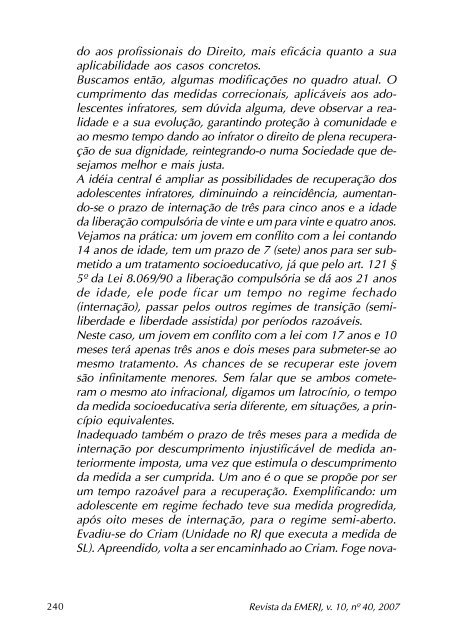 do aos profissionais do Direito, mais eficácia quanto a sua aplicabilidade aos casos concretos.

Buscamos então, algumas modificações no quadro atual. O cumprimento das medidas correcionais, aplicáveis aos adolescentes infratores, sem dúvida alguma, deve observar a realidade e a sua evolução, garantindo proteção à comunidade e ao mesmo tempo dando ao infrator o direito de plena recuperação de sua dignidade, reintegrando-o numa Sociedade que desejamos melhor e mais justa.

A idéia central é ampliar as possibilidades de recuperação dos adolescentes infratores, diminuindo a reincidência, aumentando-se o prazo de internação de três para cinco anos e a idade da liberação compulsória de vinte e um para vinte e quatro anos.

Vejamos na prática: um jovem em conflito com a lei contando 14 anos de idade, tem um prazo de 7 (sete) anos para ser submetido a um tratamento socioeducativo, já que pelo art. 121 § 5º da Lei 8.069/90 a liberação compulsória se dá aos 21 anos de idade, ele pode ficar um tempo no regime fechado (internação), passar pelos outros regimes de transição (semiliberdade e liberdade assistida) por períodos razoáveis.

Neste caso, um jovem em conflito com a lei com 17 anos e 10 meses terá apenas três anos e dois meses para submeter-se ao mesmo tratamento. As chances de se recuperar este jovem são infinitamente menores. Sem falar que se ambos cometeram o mesmo ato infracional, digamos um latrocínio, o tempo da medida socioeducativa seria diferente, em situações, a princípio equivalentes.

Inadequado também o prazo de três meses para a medida de internação por descumprimento injustificável de medida anteriormente imposta, uma vez que estimula o descumprimento da medida a ser cumprida. Um ano é o que se propõe por ser um tempo razoável para a recuperação. Exemplificando: um adolescente em regime fechado teve sua medida progredida, após oito meses de internação, para o regime semi-aberto. Evadiu-se do Criam (Unidade no RJ que executa a medida de SL). Apreendido, volta a ser encaminhado ao Criam. Foge nova-

240 Revista da EMERJ, v. 10, nº 40, 2007